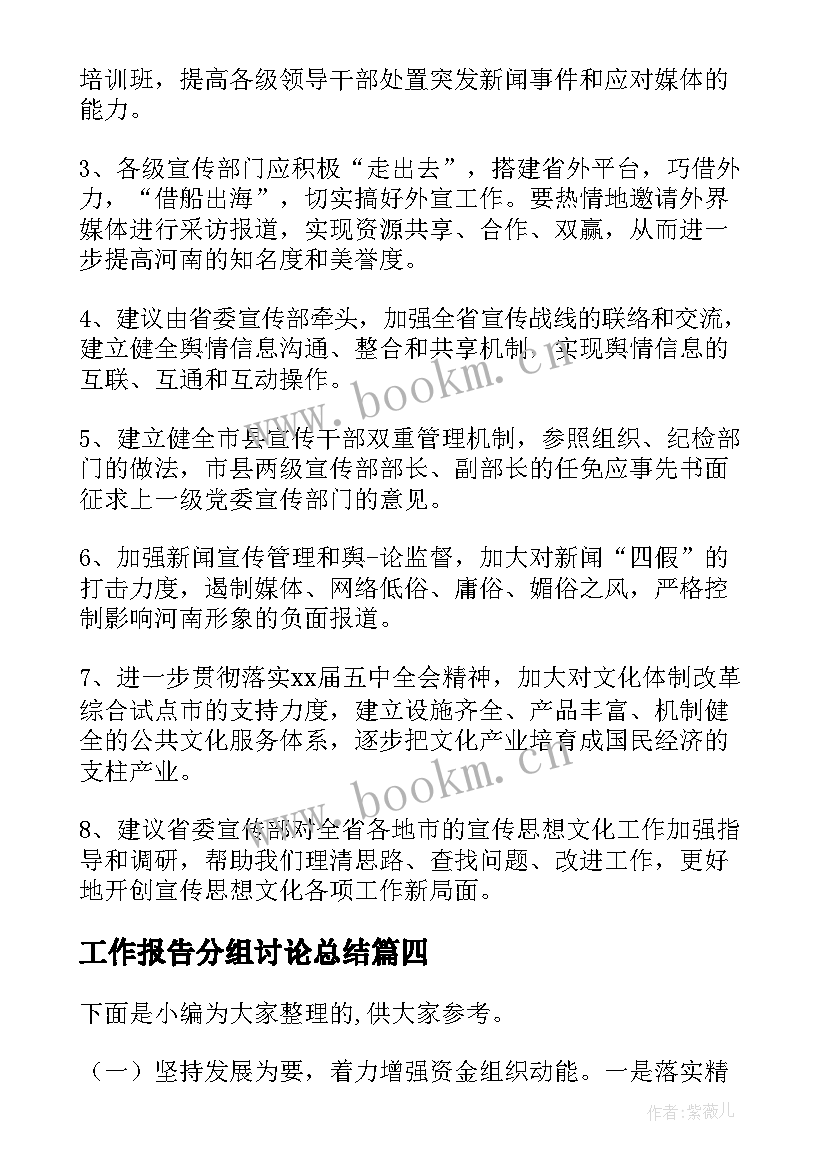 培训班，提高各级领导干部处置突发新闻事件和应对媒体的能力。

3、各级宣传部门应积极“走出去”，搭建省外平台，巧借外力，“借船出海”，切实搞好外宣工作。要热情地邀请外界媒体进行采访报道，实现资源共享、合作、双赢，从而进一步提高河南的知名度和美誉度。

4、建议由省委宣传部牵头，加强全省宣传战线的联络和交流，建立健全舆情信息沟通、整合和共享机制，实现舆情信息的互联、互通和互动操作。

5、建立健全市县宣传干部双重管理机制，参照组织、纪检部门的做法，市县两级宣传部部长、副部长的任免应事先书面征求上一级党委宣传部门的意见。

6、加强新闻宣传管理和舆-论监督，加大对新闻“四假”的打击力度，遏制媒体、网络低俗、庸俗、媚俗之风，严格控制影响河南形象的负面报道。

7、进一步贯彻落实xx届五中全会精神，加大对文化体制改革综合试点市的支持力度，建立设施齐全、产品丰富、机制健全的公共文化服务体系，逐步把文化产业培育成国民经济的支柱产业。

8、建议省委宣传部对全省各地市的宣传思想文化工作加强指导和调研，帮助我们理清思路、查找问题、改进工作，更好地开创宣传思想文化各项工作新局面。

工作报告分组讨论总结篇四

下面是小编为大家整理的,供大家参考。

（一）坚持发展为要，着力增强资金组织动能。一是落实精

www.bookm.cn

www.bookm.cn

作者:紫薇儿